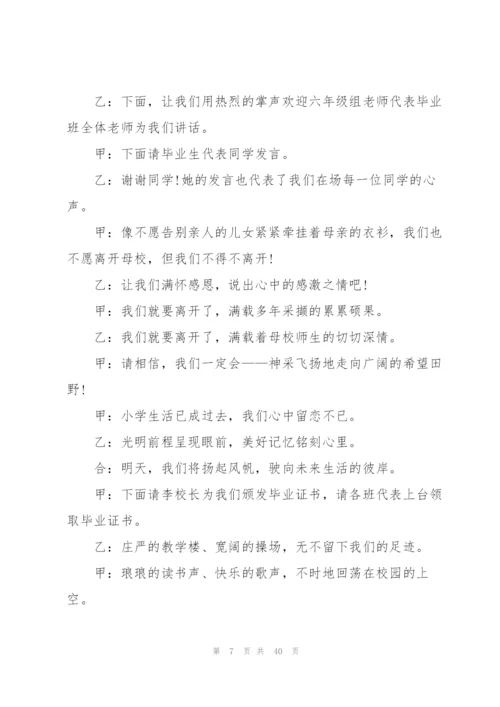 乙：下面，让我们用热烈的掌声欢迎六年级组老师代表毕业班全体老师为我们讲话。

甲：下面请毕业生代表同学发言。

乙：谢谢同学!她的发言也代表了我们在场每一位同学的心声。

甲：像不愿告别亲人的儿女紧紧牵挂着母亲的衣衫，我们也不愿离开母校，但我们不得不离开!

乙：让我们满怀感恩，说出心中的感激之情吧!

甲：我们就要离开了，满载多年采撷的累累硕果。

乙：我们就要离开了，满载着母校师生的切切深情。

甲：请相信，我们一定会——神采飞扬地走向广阔的希望田野!

甲：小学生活已成过去，我们心中留恋不已。

乙：光明前程呈现眼前，美好记忆铭刻心里。

合：明天，我们将扬起风帆，驶向未来生活的彼岸。

甲：下面请李校长为我们颁发毕业证书，请各班代表上台领取毕业证书。

乙：庄严的教学楼、宽阔的操场，无不留下我们的足迹。

甲：琅琅的读书声、快乐的歌声，不时地回荡在校园的上空。

第 7 页 共 40 页